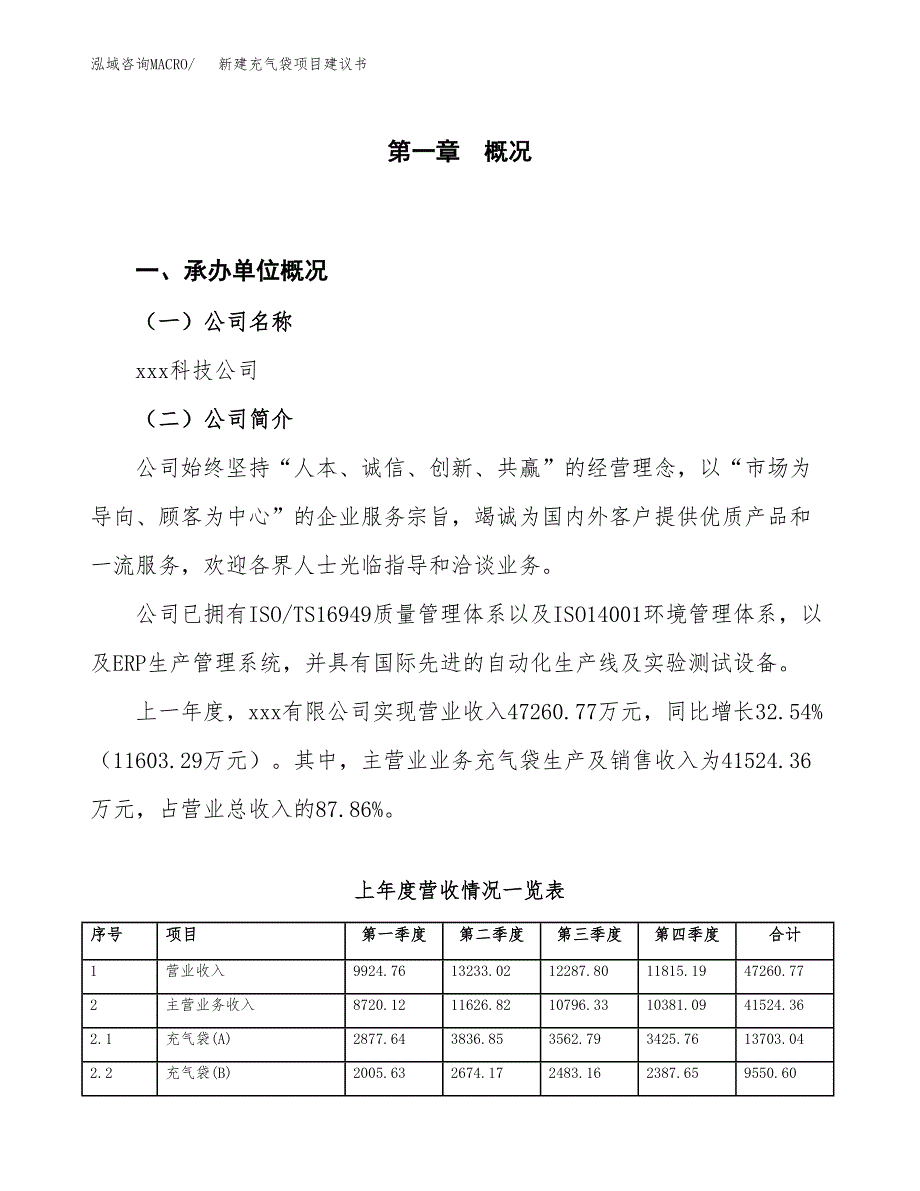 泓域咨询MACRO/　新建充气袋项目建议书

第一章　概况

一、承办单位概况

（一）公司名称

xxx科技公司

（二）公司简介

公司始终坚持“人本、诚信、创新、共赢”的经营理念，以“市场为导向、顾客为中心”的企业服务宗旨，竭诚为国内外客户提供优质产品和一流服务，欢迎各界人士光临指导和洽谈业务。

公司已拥有ISO/TS16949质量管理体系以及ISO14001环境管理体系，以及ERP生产管理系统，并具有国际先进的自动化生产线及实验测试设备。

上一年度，xxx有限公司实现营业收入47260.77万元，同比增长32.54%（11603.29万元）。其中，主营业业务充气袋生产及销售收入为41524.36万元，占营业总收入的87.86%。

上年度营收情况一览表

| 序号 | 项目 | 第一季度 | 第二季度 | 第三季度 | 第四季度 | 合计 |
|---|---|---|---|---|---|---|
| 1 | 营业收入 | 9924.76 | 13233.02 | 12287.80 | 11815.19 | 47260.77 |
| 2 | 主营业务收入 | 8720.12 | 11626.82 | 10796.33 | 10381.09 | 41524.36 |
| 2.1 | 充气袋(A) | 2877.64 | 3836.85 | 3562.79 | 3425.76 | 13703.04 |
| 2.2 | 充气袋(B) | 2005.63 | 2674.17 | 2483.16 | 2387.65 | 9550.60 |